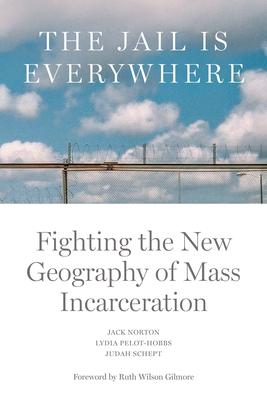 THE JAIL IS EVERYWHERE

Fighting the New Geography of Mass Incarceration

JACK NORTON
LYDIA PELOT-HOBBS
JUDAH SCHEPT

Foreword by Ruth Wilson Gilmore